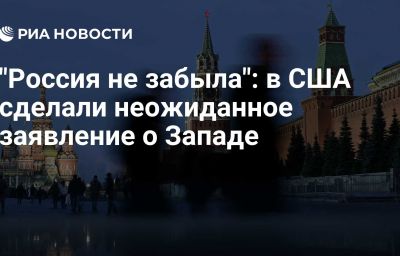 РИА НОВОСТИ

"Россия не забыла": в США сделали неожиданное заявление о Западе